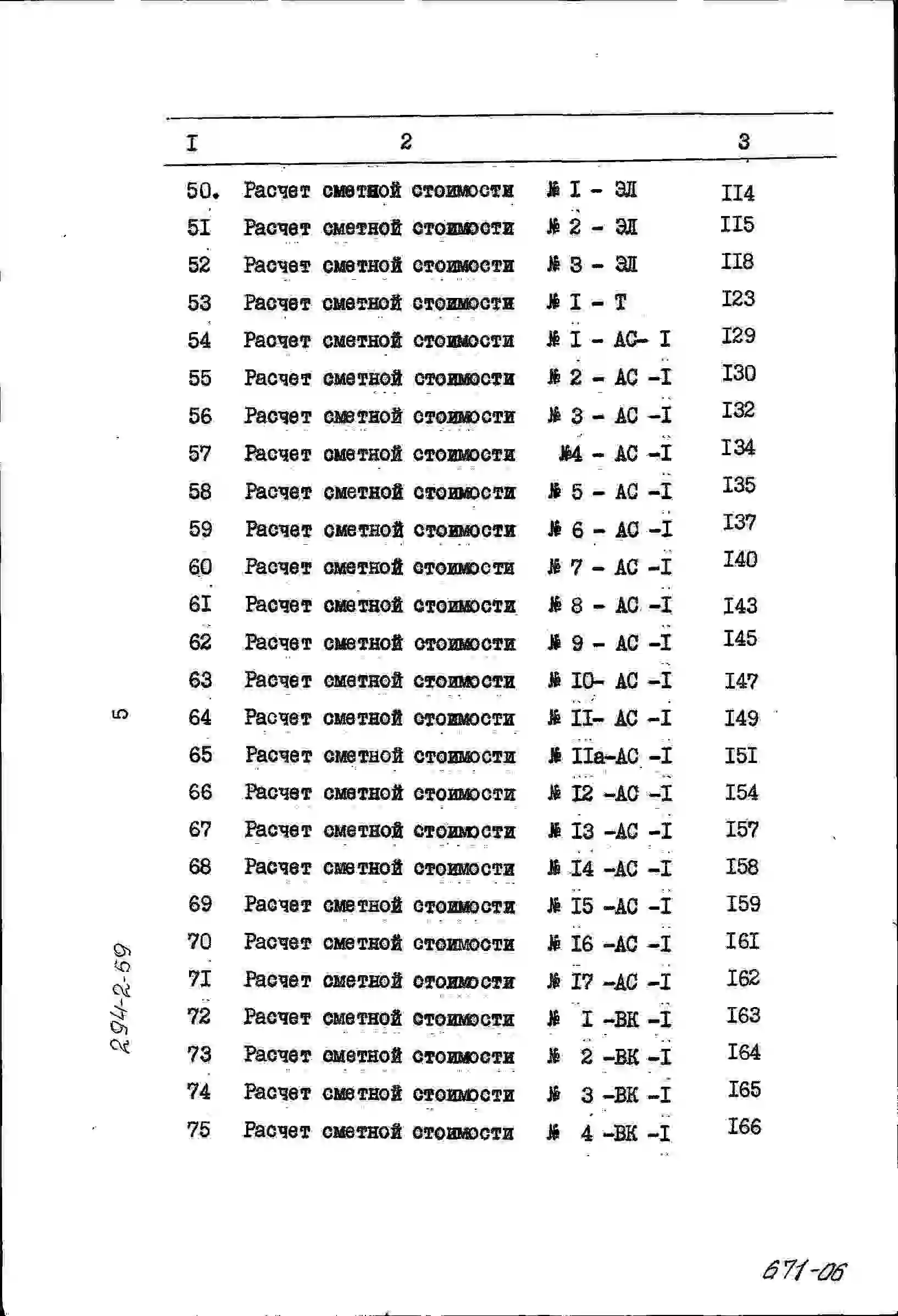 | I | 2 | 3 |
|---|---|---|
| 50. | Расчет сметной стоимости № I - ЭЛ | II4 |
| 5I | Расчет сметной стоимости № 2 - ЭЛ | II5 |
| 52 | Расчет сметной стоимости № 3 - ЭЛ | II8 |
| 53 | Расчет сметной стоимости № I - Т | I23 |
| 54 | Расчет сметной стоимости № I - АС- I | I29 |
| 55 | Расчет сметной стоимости № 2 - АС -I | I30 |
| 56 | Расчет сметной стоимости № 3 - АС -I | I32 |
| 57 | Расчет сметной стоимости №4 - АС -I | I34 |
| 58 | Расчет сметной стоимости № 5 - АС -I | I35 |
| 59 | Расчет сметной стоимости № 6 - АС -I | I37 |
| 60 | Расчет сметной стоимости № 7 - АС -I | I40 |
| 6I | Расчет сметной стоимости № 8 - АС -I | I43 |
| 62 | Расчет сметной стоимости № 9 - АС -I | I45 |
| 63 | Расчет сметной стоимости № I0- АС -I | I47 |
| 64 | Расчет сметной стоимости № II- АС -I | I49 |
| 65 | Расчет сметной стоимости № IIа-АС -I | I5I |
| 66 | Расчет сметной стоимости № I2 -АС -I | I54 |
| 67 | Расчет сметной стоимости № I3 -АС -I | I57 |
| 68 | Расчет сметной стоимости № I4 -АС -I | I58 |
| 69 | Расчет сметной стоимости № I5 -АС -I | I59 |
| 70 | Расчет сметной стоимости № I6 -АС -I | I6I |
| 7I | Расчет сметной стоимости № I7 -АС -I | I62 |
| 72 | Расчет сметной стоимости № I -ВК -I | I63 |
| 73 | Расчет сметной стоимости № 2 -ВК -I | I64 |
| 74 | Расчет сметной стоимости № 3 -ВК -I | I65 |
| 75 | Расчет сметной стоимости № 4 -ВК -I | I66 |

5

294-2-59

671-06